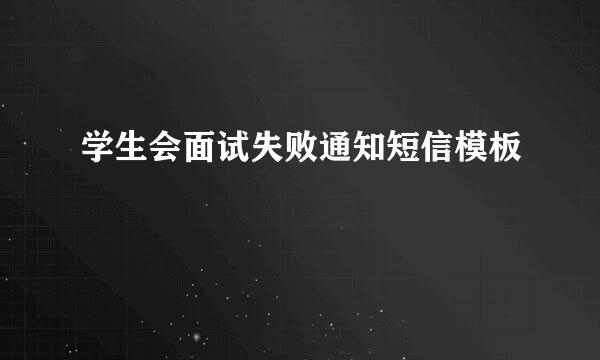 学生会面试失败通知短信模板